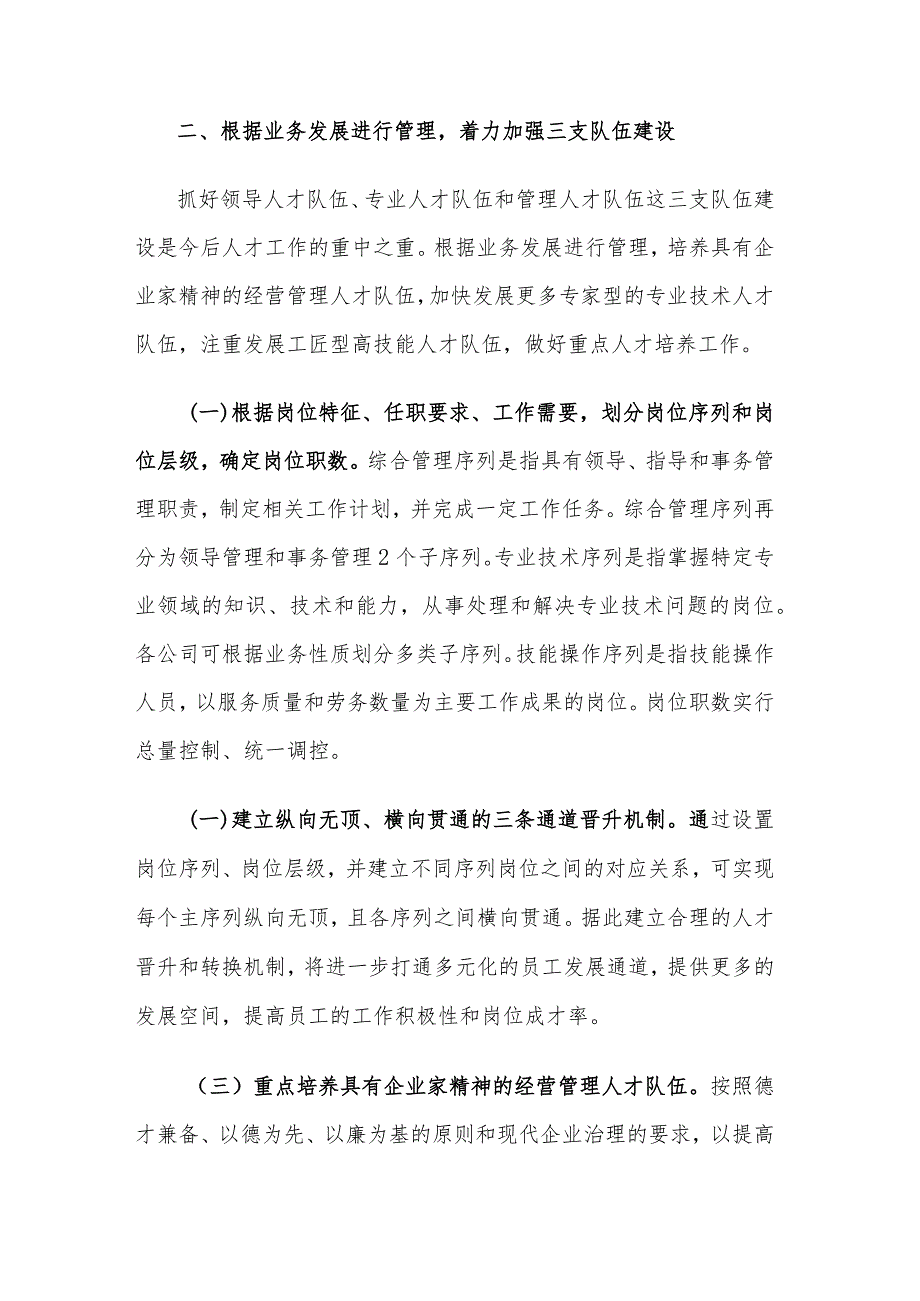 二、根据业务发展进行管理，着力加强三支队伍建设

抓好领导人才队伍、专业人才队伍和管理人才队伍这三支队伍建设是今后人才工作的重中之重。根据业务发展进行管理，培养具有企业家精神的经营管理人才队伍，加快发展更多专家型的专业技术人才队伍，注重发展工匠型高技能人才队伍，做好重点人才培养工作。

(一)根据岗位特征、任职要求、工作需要，划分岗位序列和岗位层级，确定岗位职数。综合管理序列是指具有领导、指导和事务管理职责，制定相关工作计划，并完成一定工作任务。综合管理序列再分为领导管理和事务管理2个子序列。专业技术序列是指掌握特定专业领域的知识、技术和能力，从事处理和解决专业技术问题的岗位。各公司可根据业务性质划分多类子序列。技能操作序列是指技能操作人员，以服务质量和劳务数量为主要工作成果的岗位。岗位职数实行总量控制、统一调控。

(一)建立纵向无顶、横向贯通的三条通道晋升机制。通过设置岗位序列、岗位层级，并建立不同序列岗位之间的对应关系，可实现每个主序列纵向无顶，且各序列之间横向贯通。据此建立合理的人才晋升和转换机制，将进一步打通多元化的员工发展通道，提供更多的发展空间，提高员工的工作积极性和岗位成才率。

（三）重点培养具有企业家精神的经营管理人才队伍。按照德才兼备、以德为先、以廉为基的原则和现代企业治理的要求，以提高